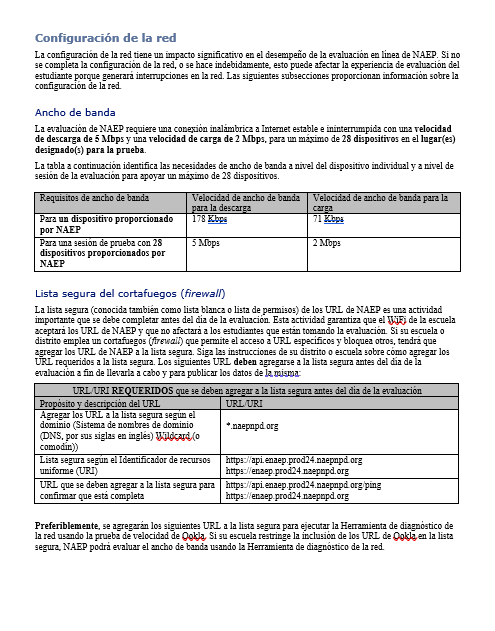 Configuración de la red

La configuración de la red tiene un impacto significativo en el desempeño de la evaluación en línea de NAEP. Si no se completa la configuración de la red, o se hace indebidamente, esto puede afectar la experiencia de evaluación del estudiante porque generará interrupciones en la red. Las siguientes subsecciones proporcionan información sobre la configuración de la red.

Ancho de banda

La evaluación de NAEP requiere una conexión inalámbrica a Internet estable e ininterrumpida con una velocidad de descarga de 5 Mbps y una velocidad de carga de 2 Mbps, para un máximo de 28 dispositivos en el lugar(es) designado(s) para la prueba.

La tabla a continuación identifica las necesidades de ancho de banda a nivel del dispositivo individual y a nivel de sesión de la evaluación para apoyar un máximo de 28 dispositivos.

| Requisitos de ancho de banda | Velocidad de ancho de banda para la descarga | Velocidad de ancho de banda para la carga |
|---|---|---|
| Para un dispositivo proporcionado por NAEP | 178 Kbps | 71 Kbps |
| Para una sesión de prueba con 28 dispositivos proporcionados por NAEP | 5 Mbps | 2 Mbps |

Lista segura del cortafuegos (firewall)

La lista segura (conocida también como lista blanca o lista de permisos) de los URL de NAEP es una actividad importante que se debe completar antes del día de la evaluación. Esta actividad garantiza que el WiFi de la escuela aceptará los URL de NAEP y que no afectará a los estudiantes que están tomando la evaluación. Si su escuela o distrito emplea un cortafuegos (firewall) que permite el acceso a URL específicos y bloquea otros, tendrá que agregar los URL de NAEP a la lista segura. Siga las instrucciones de su distrito o escuela sobre cómo agregar los URL requeridos a la lista segura. Los siguientes URL deben agregarse a la lista segura antes del día de la evaluación a fin de llevarla a cabo y para publicar los datos de la misma:

| URL/URI REQUERIDOS que se deben agregar a la lista segura antes del día de la evaluación | |
|---|---|
| Propósito y descripción del URL | URL/URI |
| Agregar los URL a la lista segura según el dominio (Sistema de nombres de dominio (DNS, por sus siglas en inglés) Wildcard (o comodín)) | *.naepnpd.org |
| Lista segura según el Identificador de recursos uniforme (URI) | https://api.enaep.prod24.naepnpd.org https://enaep.prod24.naepnpd.org |
| URL que se deben agregar a la lista segura para confirmar que está completa | https://api.enaep.prod24.naepnpd.org/ping https://enaep.prod24.naepnpd.org |

Preferiblemente, se agregarán los siguientes URL a la lista segura para ejecutar la Herramienta de diagnóstico de la red usando la prueba de velocidad de Ookla. Si su escuela restringe la inclusión de los URL de Ookla en la lista segura, NAEP podrá evaluar el ancho de banda usando la Herramienta de diagnóstico de la red.